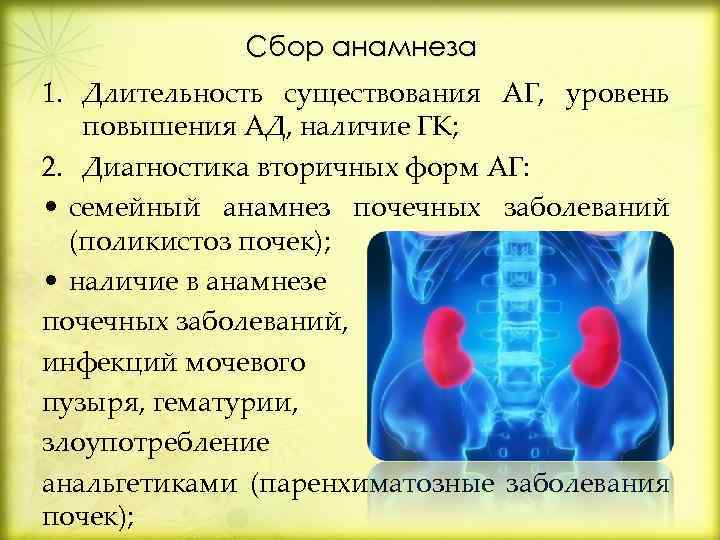 Сбор анамнеза

1. Длительность существования АГ, уровень повышения АД, наличие ГК;

2. Диагностика вторичных форм АГ:

• семейный анамнез почечных заболеваний (поликистоз почек);

• наличие в анамнезе почечных заболеваний, инфекций мочевого пузыря, гематурии, злоупотребление анальгетиками (паренхиматозные заболевания почек);